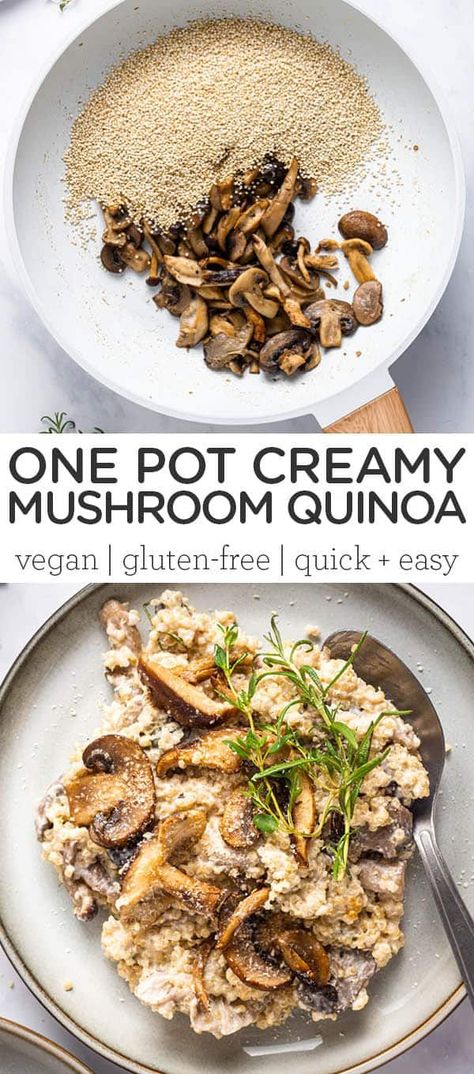 ONE POT CREAMY MUSHROOM QUINOA

vegan | gluten-free | quick + easy